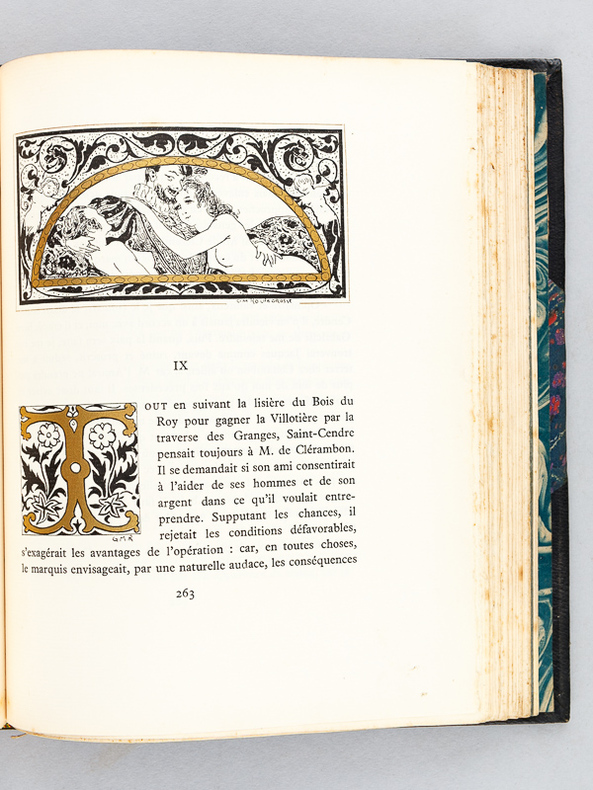 IX

TOUT en suivant la lisière du Bois du Roy pour gagner la Villotière par la traverse des Granges, Saint-Cendre pensait toujours à M. de Clérambon. Il se demandait si son ami consentirait à l'aider de ses hommes et de son argent dans ce qu'il voulait entreprendre. Supputant les chances, il rejetait les conditions défavorables, s'exagérait les avantages de l'opération : car, en toutes choses, le marquis envisageait, par une naturelle audace, les conséquences

263